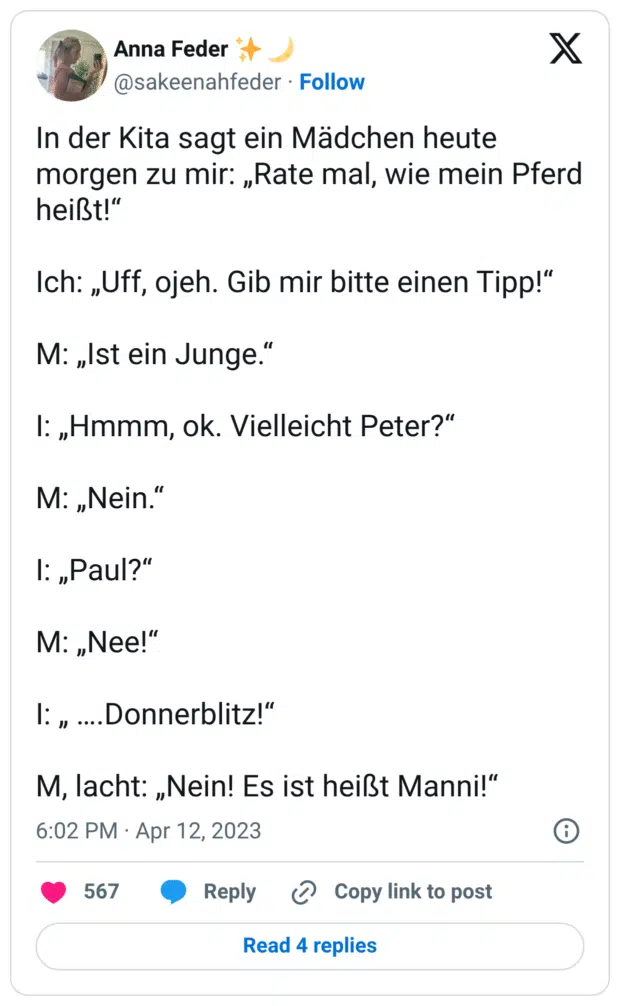 Anna Feder ✨🌙
@sakeenahfeder · Follow

In der Kita sagt ein Mädchen heute morgen zu mir: „Rate mal, wie mein Pferd heißt!“

Ich: „Uff, ojeh. Gib mir bitte einen Tipp!“

M: „Ist ein Junge.“

I: „Hmmm, ok. Vielleicht Peter?“

M: „Nein.“

I: „Paul?“

M: „Nee!“

I: „ ….Donnerblitz!“

M, lacht: „Nein! Es ist heißt Manni!“

6:02 PM · Apr 12, 2023

567 Reply Copy link to post

Read 4 replies